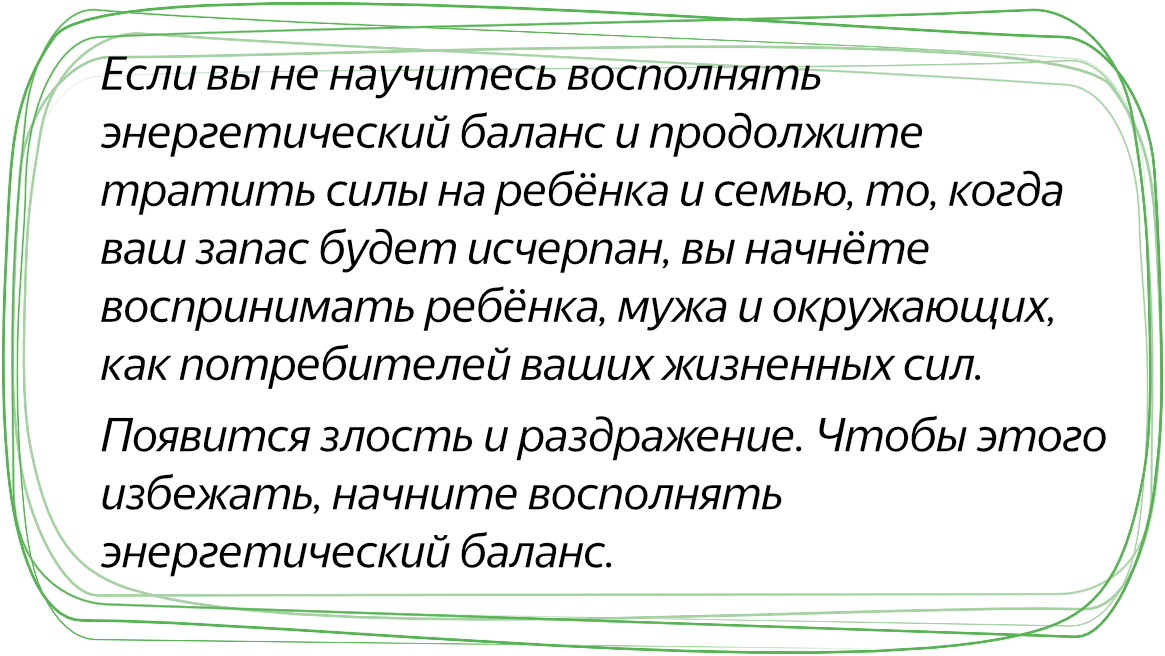 Если вы не научитесь восполнять энергетический баланс и продолжите тратить силы на ребёнка и семью, то, когда ваш запас будет исчерпан, вы начнёте воспринимать ребёнка, мужа и окружающих, как потребителей ваших жизненных сил.

Появится злость и раздражение. Чтобы этого избежать, начните восполнять энергетический баланс.